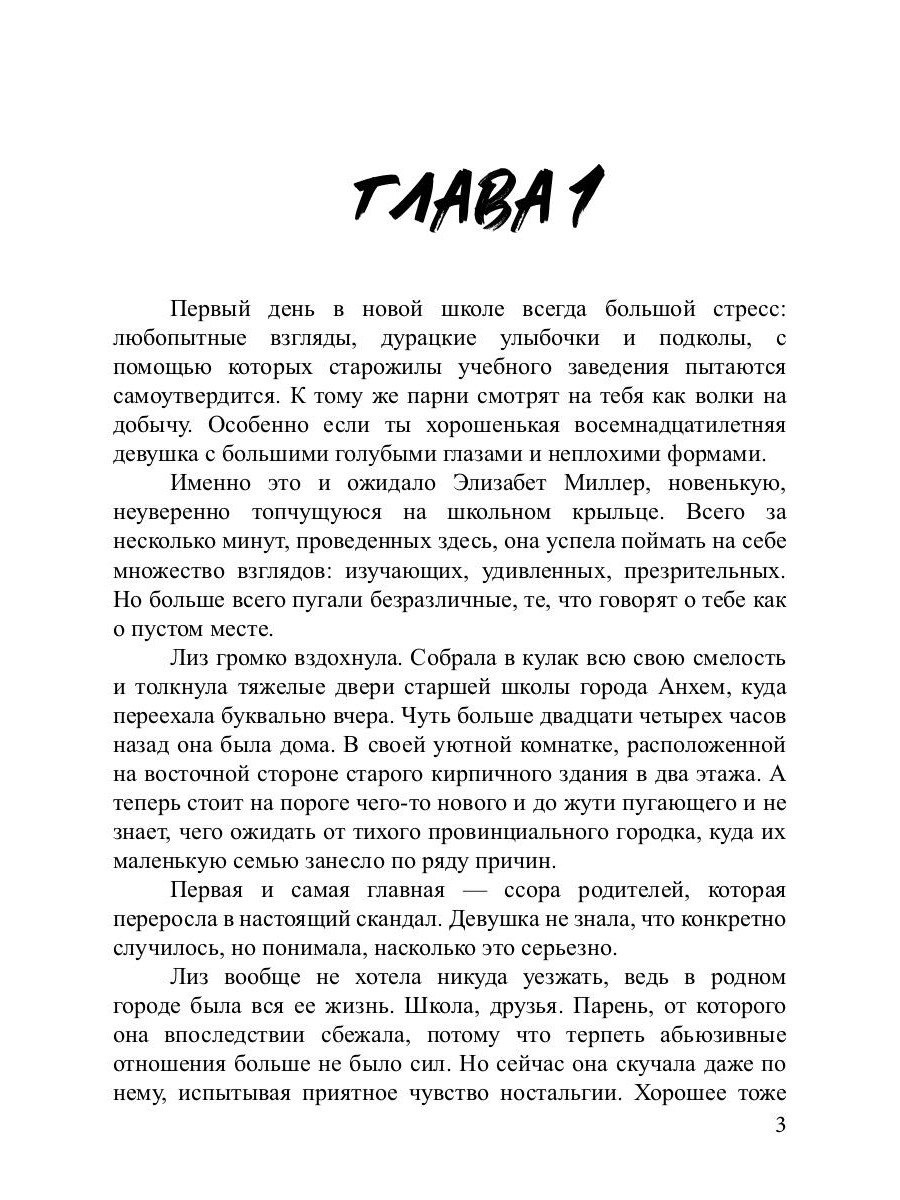 ГЛАВА 1

Первый день в новой школе всегда большой стресс: любопытные взгляды, дурацкие улыбочки и подколы, с помощью которых старожилы учебного заведения пытаются самоутвердится. К тому же парни смотрят на тебя как волки на добычу. Особенно если ты хорошенькая восемнадцатилетняя девушка с большими голубыми глазами и неплохими формами.

Именно это и ожидало Элизабет Миллер, новенькую, неуверенно топчущуюся на школьном крыльце. Всего за несколько минут, проведенных здесь, она успела поймать на себе множество взглядов: изучающих, удивленных, презрительных. Но больше всего пугали безразличные, те, что говорят о тебе как о пустом месте.

Лиз громко вздохнула. Собрала в кулак всю свою смелость и толкнула тяжелые двери старшей школы города Анхем, куда переехала буквально вчера. Чуть больше двадцати четырех часов назад она была дома. В своей уютной комнатке, расположенной на восточной стороне старого кирпичного здания в два этажа. А теперь стоит на пороге чего-то нового и до жути пугающего и не знает, чего ожидать от тихого провинциального городка, куда их маленькую семью занесло по ряду причин.

Первая и самая главная — ссора родителей, которая переросла в настоящий скандал. Девушка не знала, что конкретно случилось, но понимала, насколько это серьезно.

Лиз вообще не хотела никуда уезжать, ведь в родном городе была вся ее жизнь. Школа, друзья. Парень, от которого она впоследствии сбежала, потому что терпеть абьюзивные отношения больше не было сил. Но сейчас она скучала даже по нему, испытывая приятное чувство ностальгии. Хорошее тоже

3